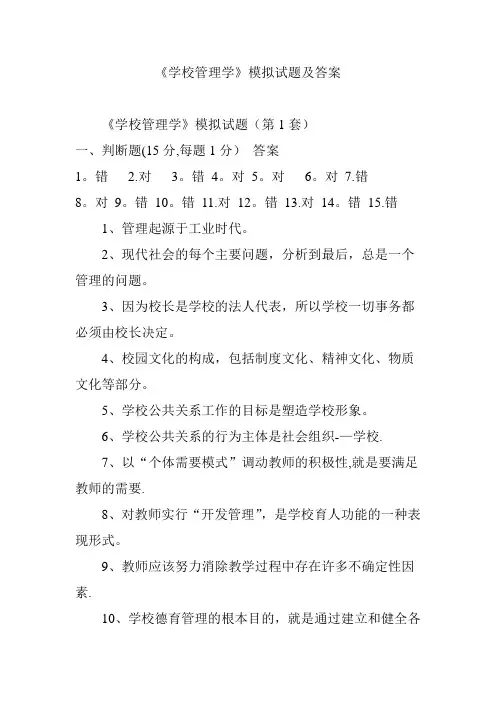 《学校管理学》模拟试题及答案

《学校管理学》模拟试题（第 1 套）

一、判断题(15 分,每题 1 分） 答案

1。错 2.对 3。错 4。对 5。对 6。对 7.错

8。对 9。错 10。错 11.对 12。错 13.对 14。错 15.错

1、管理起源于工业时代。

2、现代社会的每个主要问题，分析到最后，总是一个管理的问题。

3、因为校长是学校的法人代表，所以学校一切事务都必须由校长决定。

4、校园文化的构成，包括制度文化、精神文化、物质文化等部分。

5、学校公共关系工作的目标是塑造学校形象。

6、学校公共关系的行为主体是社会组织-—学校.

7、以“个体需要模式”调动教师的积极性,就是要满足教师的需要.

8、对教师实行“开发管理”，是学校育人功能的一种表现形式。

9、教师应该努力消除教学过程中存在许多不确定性因素.

10、学校德育管理的根本目的，就是通过建立和健全各